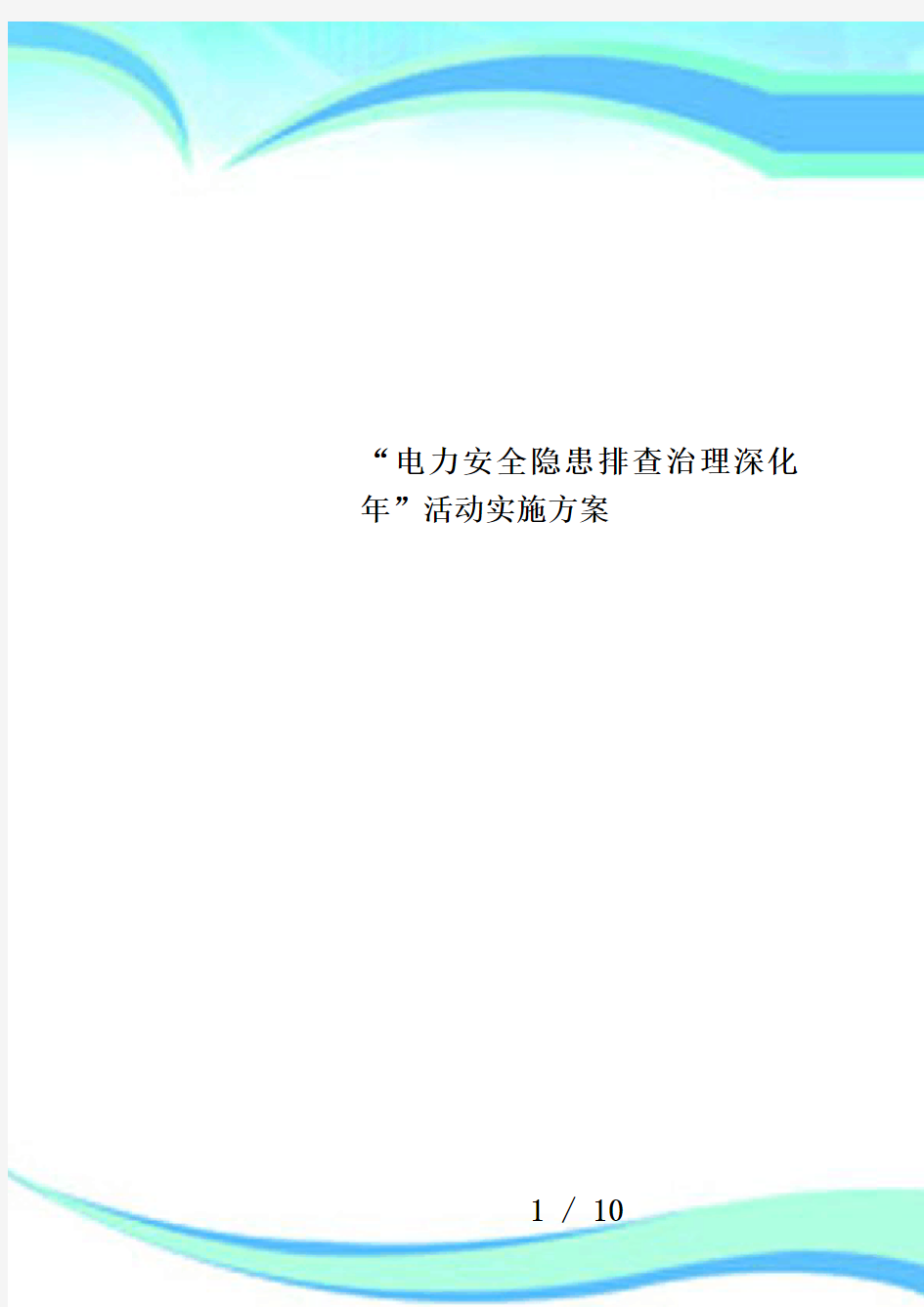 “电力安全隐患排查治理深化年”活动实施方案

1 / 10